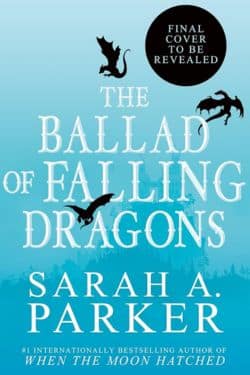 FINAL COVER TO BE REVEALED

THE BALLAD OF FALLING DRAGONS

SARAH A. PARKER

#1 INTERNATIONALLY BESTSELLING AUTHOR OF
WHEN THE MOON HATCHED